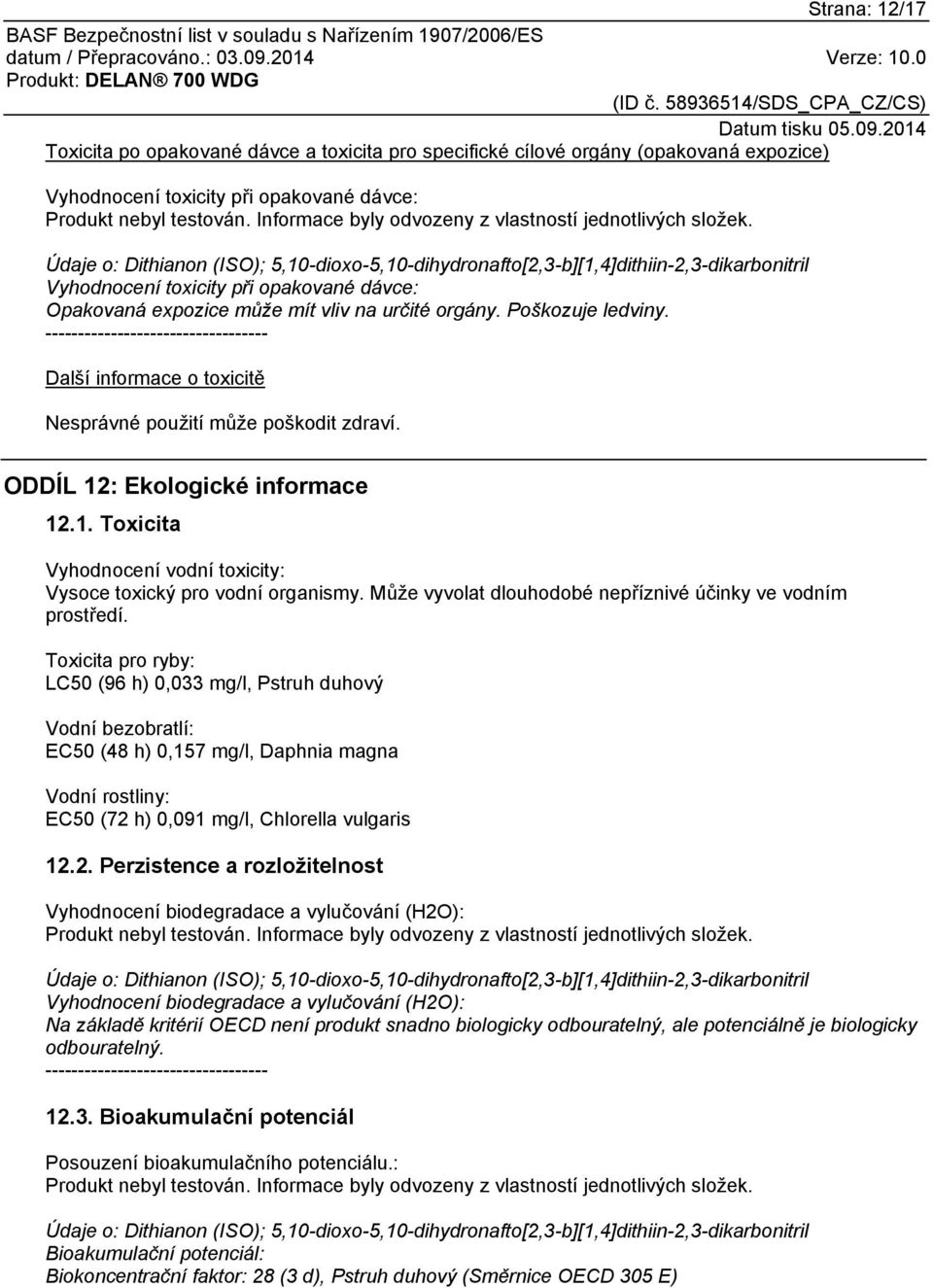 Strana: 12/17

BASF Bezpečnostní list v souladu s Nařízením 1907/2006/ES
datum / Přepracováno.: 03.09.2014 Verze: 10.0
Produkt: DELAN® 700 WDG

(ID č. 58936514/SDS_CPA_CZ/CS)
Datum tisku 05.09.2014

Toxicita po opakované dávce a toxicita pro specifické cílové orgány (opakovaná expozice)

Vyhodnocení toxicity při opakované dávce:
Produkt nebyl testován. Informace byly odvozeny z vlastností jednotlivých složek.

Údaje o: Dithianon (ISO); 5,10-dioxo-5,10-dihydronafto[2,3-b][1,4]dithiin-2,3-dikarbonitril
Vyhodnocení toxicity při opakované dávce:
Opakovaná expozice může mít vliv na určité orgány. Poškozuje ledviny.
----------------------------------

Další informace o toxicitě

Nesprávné použití může poškodit zdraví.

ODDÍL 12: Ekologické informace

12.1. Toxicita

Vyhodnocení vodní toxicity:
Vysoce toxický pro vodní organismy. Může vyvolat dlouhodobé nepříznivé účinky ve vodním prostředí.

Toxicita pro ryby:
LC50 (96 h) 0,033 mg/l, Pstruh duhový

Vodní bezobratlí:
EC50 (48 h) 0,157 mg/l, Daphnia magna

Vodní rostliny:
EC50 (72 h) 0,091 mg/l, Chlorella vulgaris

12.2. Perzistence a rozložitelnost

Vyhodnocení biodegradace a vylučování (H2O):
Produkt nebyl testován. Informace byly odvozeny z vlastností jednotlivých složek.

Údaje o: Dithianon (ISO); 5,10-dioxo-5,10-dihydronafto[2,3-b][1,4]dithiin-2,3-dikarbonitril
Vyhodnocení biodegradace a vylučování (H2O):
Na základě kritérií OECD není produkt snadno biologicky odbouratelný, ale potenciálně je biologicky odbouratelný.
----------------------------------

12.3. Bioakumulační potenciál

Posouzení bioakumulačního potenciálu.:
Produkt nebyl testován. Informace byly odvozeny z vlastností jednotlivých složek.

Údaje o: Dithianon (ISO); 5,10-dioxo-5,10-dihydronafto[2,3-b][1,4]dithiin-2,3-dikarbonitril
Bioakumulační potenciál:
Biokoncentrační faktor: 28 (3 d), Pstruh duhový (Směrnice OECD 305 E)